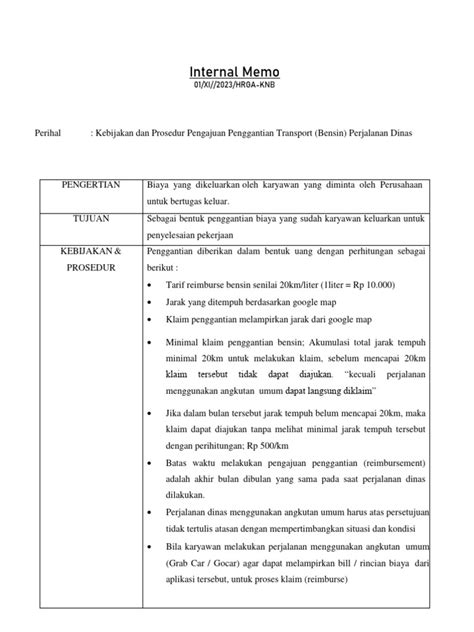 Internal Memo
01/XI//2023/HRGA-KNB

Perihal : Kebijakan dan Prosedur Pengajuan Penggantian Transport (Bensin) Perjalanan Dinas

| PENGERTIAN | Biaya yang dikeluarkan oleh karyawan yang diminta oleh Perusahaan untuk bertugas keluar. |
|---|---|
| TUJUAN | Sebagai bentuk penggantian biaya yang sudah karyawan keluarkan untuk penyelesaian pekerjaan |
| KEBIJAKAN & PROSEDUR | Penggantian diberikan dalam bentuk uang dengan perhitungan sebagai berikut : • Tarif reimburse bensin senilai 20km/liter (1liter = Rp 10.000) • Jarak yang ditempuh berdasarkan google map • Klaim penggantian melampirkan jarak dari google map • Minimal klaim penggantian bensin; Akumulasi total jarak tempuh minimal 20km untuk melakukan klaim, sebelum mencapai 20km klaim tersebut tidak dapat diajukan. "kecuali perjalanan menggunakan angkutan umum dapat langsung diklaim" • Jika dalam bulan tersebut jarak tempuh belum mencapai 20km, maka klaim dapat diajukan tanpa melihat minimal jarak tempuh tersebut dengan perihitungan; Rp 500/km • Batas waktu melakukan pengajuan penggantian (reimbursement) adalah akhir bulan dibulan yang sama pada saat perjalanan dinas dilakukan. • Perjalanan dinas menggunakan angkutan umum harus atas persetujuan tidak tertulis atasan dengan mempertimbangkan situasi dan kondisi • Bila karyawan melakukan perjalanan menggunakan angkutan umum (Grab Car / Gocar) agar dapat melampirkan bill / rincian biaya dari aplikasi tersebut, untuk proses klaim (reimburse) |